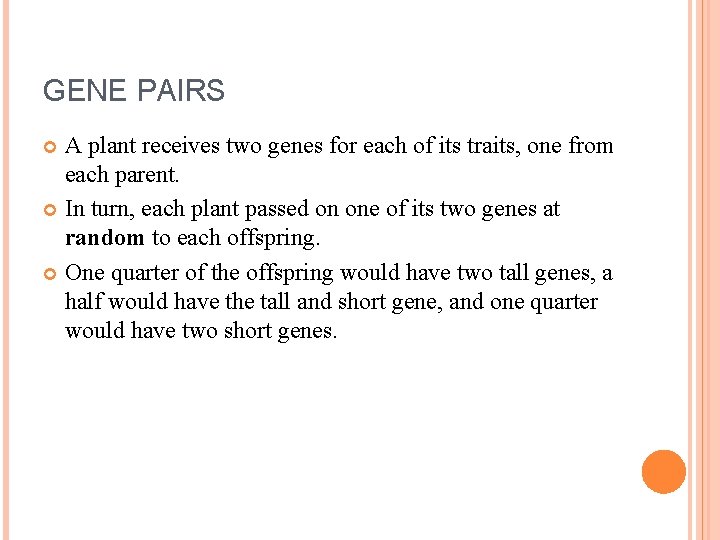 GENE PAIRS

• A plant receives two genes for each of its traits, one from each parent.

• In turn, each plant passed on one of its two genes at random to each offspring.

• One quarter of the offspring would have two tall genes, a half would have the tall and short gene, and one quarter would have two short genes.